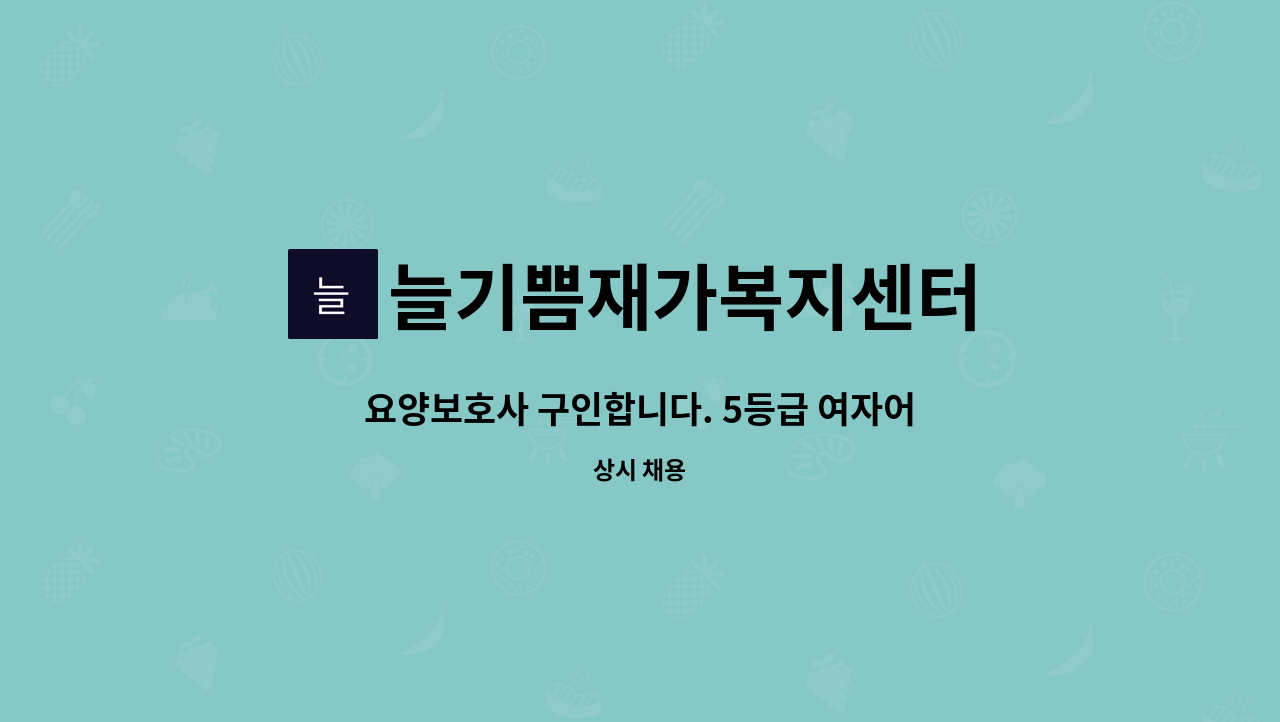 늘

늘기쁨재가복지센터

요양보호사 구인합니다. 5등급 여자어

상시 채용